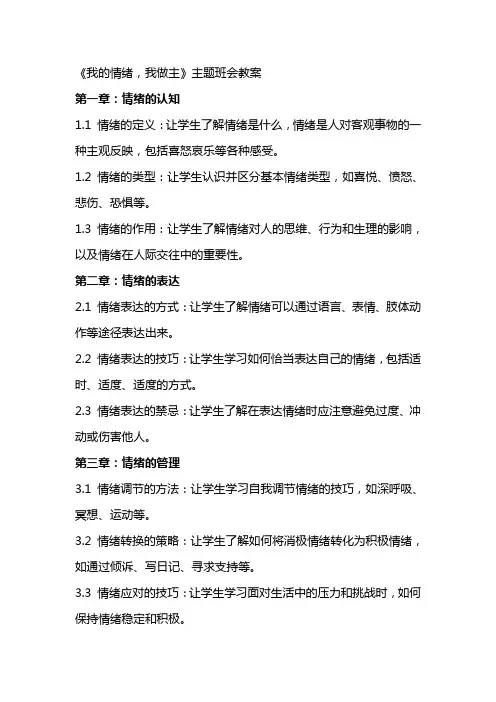 《我的情绪，我做主》主题班会教案

第一章：情绪的认知

1.1 情绪的定义：让学生了解情绪是什么，情绪是人对客观事物的一种主观反映，包括喜怒哀乐等各种感受。

1.2 情绪的类型：让学生认识并区分基本情绪类型，如喜悦、愤怒、悲伤、恐惧等。

1.3 情绪的作用：让学生了解情绪对人的思维、行为和生理的影响，以及情绪在人际交往中的重要性。

第二章：情绪的表达

2.1 情绪表达的方式：让学生了解情绪可以通过语言、表情、肢体动作等途径表达出来。

2.2 情绪表达的技巧：让学生学习如何恰当表达自己的情绪，包括适时、适度、适度的方式。

2.3 情绪表达的禁忌：让学生了解在表达情绪时应注意避免过度、冲动或伤害他人。

第三章：情绪的管理

3.1 情绪调节的方法：让学生学习自我调节情绪的技巧，如深呼吸、冥想、运动等。

3.2 情绪转换的策略：让学生了解如何将消极情绪转化为积极情绪，如通过倾诉、写日记、寻求支持等。

3.3 情绪应对的技巧：让学生学习面对生活中的压力和挑战时，如何保持情绪稳定和积极。